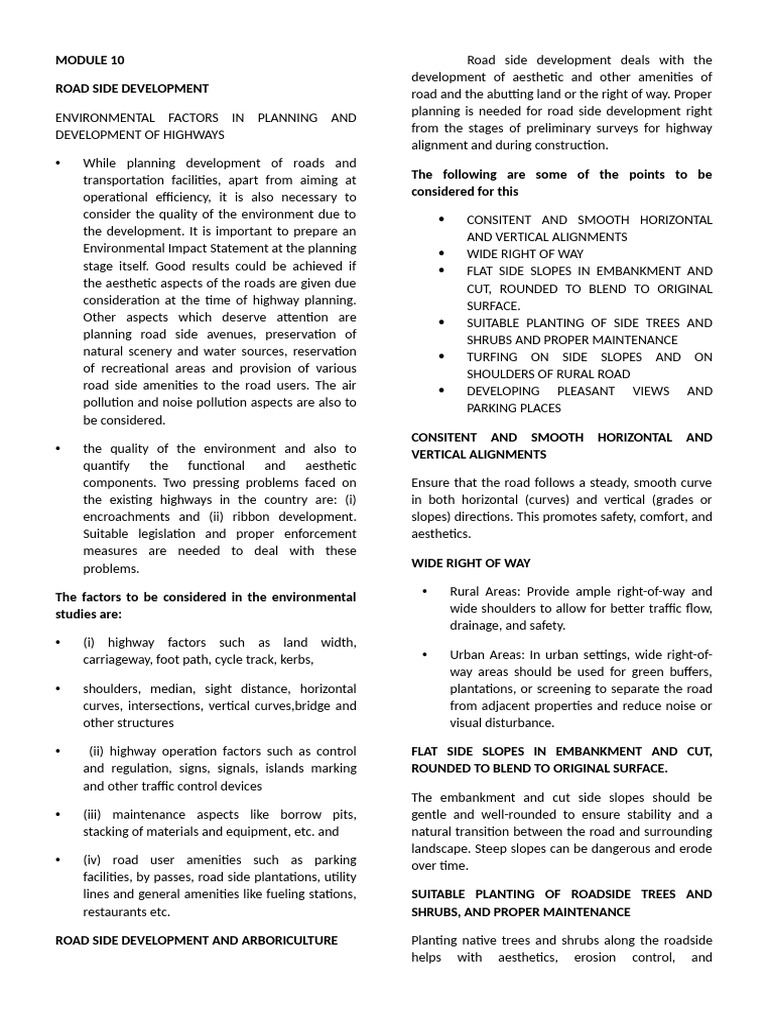 MODULE 10

ROAD SIDE DEVELOPMENT

ENVIRONMENTAL FACTORS IN PLANNING AND DEVELOPMENT OF HIGHWAYS

• While planning development of roads and transportation facilities, apart from aiming at operational efficiency, it is also necessary to consider the quality of the environment due to the development. It is important to prepare an Environmental Impact Statement at the planning stage itself. Good results could be achieved if the aesthetic aspects of the roads are given due consideration at the time of highway planning. Other aspects which deserve attention are planning road side avenues, preservation of natural scenery and water sources, reservation of recreational areas and provision of various road side amenities to the road users. The air pollution and noise pollution aspects are also to be considered.

• the quality of the environment and also to quantify the functional and aesthetic components. Two pressing problems faced on the existing highways in the country are: (i) encroachments and (ii) ribbon development. Suitable legislation and proper enforcement measures are needed to deal with these problems.

The factors to be considered in the environmental studies are:

• (i) highway factors such as land width, carriageway, foot path, cycle track, kerbs,

• shoulders, median, sight distance, horizontal curves, intersections, vertical curves,bridge and other structures

• (ii) highway operation factors such as control and regulation, signs, signals, islands marking and other traffic control devices

• (iii) maintenance aspects like borrow pits, stacking of materials and equipment, etc. and

• (iv) road user amenities such as parking facilities, by passes, road side plantations, utility lines and general amenities like fueling stations, restaurants etc.

ROAD SIDE DEVELOPMENT AND ARBORICULTURE

Road side development deals with the development of aesthetic and other amenities of road and the abutting land or the right of way. Proper planning is needed for road side development right from the stages of preliminary surveys for highway alignment and during construction.

The following are some of the points to be considered for this

• CONSITENT AND SMOOTH HORIZONTAL AND VERTICAL ALIGNMENTS
• WIDE RIGHT OF WAY
• FLAT SIDE SLOPES IN EMBANKMENT AND CUT, ROUNDED TO BLEND TO ORIGINAL SURFACE.
• SUITABLE PLANTING OF SIDE TREES AND SHRUBS AND PROPER MAINTENANCE
• TURFING ON SIDE SLOPES AND ON SHOULDERS OF RURAL ROAD
• DEVELOPING PLEASANT VIEWS AND PARKING PLACES

CONSITENT AND SMOOTH HORIZONTAL AND VERTICAL ALIGNMENTS

Ensure that the road follows a steady, smooth curve in both horizontal (curves) and vertical (grades or slopes) directions. This promotes safety, comfort, and aesthetics.

WIDE RIGHT OF WAY

• Rural Areas: Provide ample right-of-way and wide shoulders to allow for better traffic flow, drainage, and safety.

• Urban Areas: In urban settings, wide right-of-way areas should be used for green buffers, plantations, or screening to separate the road from adjacent properties and reduce noise or visual disturbance.

FLAT SIDE SLOPES IN EMBANKMENT AND CUT, ROUNDED TO BLEND TO ORIGINAL SURFACE.

The embankment and cut side slopes should be gentle and well-rounded to ensure stability and a natural transition between the road and surrounding landscape. Steep slopes can be dangerous and erode over time.

SUITABLE PLANTING OF ROADSIDE TREES AND SHRUBS, AND PROPER MAINTENANCE

Planting native trees and shrubs along the roadside helps with aesthetics, erosion control, and